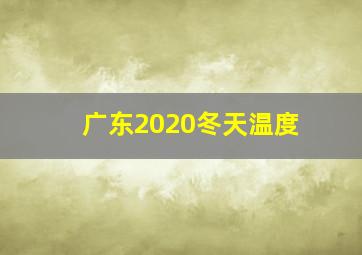 广东2020冬天温度